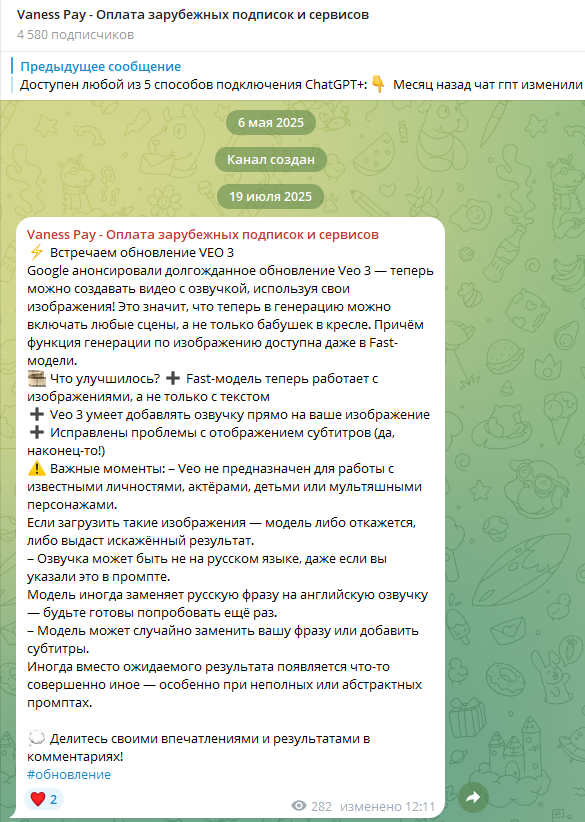 Vaness Pay - Оплата зарубежных подписок и сервисов
4 580 подписчиков

Предыдущее сообщение
Доступен любой из 5 способов подключения ChatGPT+: 👇 Месяц назад чат гпт изменили

6 мая 2025

Канал создан

19 июля 2025

Vaness Pay - Оплата зарубежных подписок и сервисов
⚡ Встречаем обновление VEO 3
Google анонсировали долгожданное обновление Veo 3 — теперь можно создавать видео с озвучкой, используя свои изображения! Это значит, что теперь в генерацию можно включать любые сцены, а не только бабушек в кресле. Причём функция генерации по изображению доступна даже в Fast-модели.
🎬 Что улучшилось? ➕ Fast-модель теперь работает с изображениями, а не только с текстом
➕ Veo 3 умеет добавлять озвучку прямо на ваше изображение
➕ Исправлены проблемы с отображением субтитров (да, наконец-то!)
⚠️ Важные моменты: – Veo не предназначен для работы с известными личностями, актёрами, детьми или мультяшными персонажами.
Если загрузить такие изображения — модель либо откажется, либо выдаст искажённый результат.
– Озвучка может быть не на русском языке, даже если вы указали это в промпте.
Модель иногда заменяет русскую фразу на английскую озвучку — будьте готовы попробовать ещё раз.
– Модель может случайно заменить вашу фразу или добавить субтитры.
Иногда вместо ожидаемого результата появляется что-то совершенно иное — особенно при неполных или абстрактных промптах.

💭 Делитесь своими впечатлениями и результатами в комментариях!
#обновление

❤️ 2
282 изменено 12:11